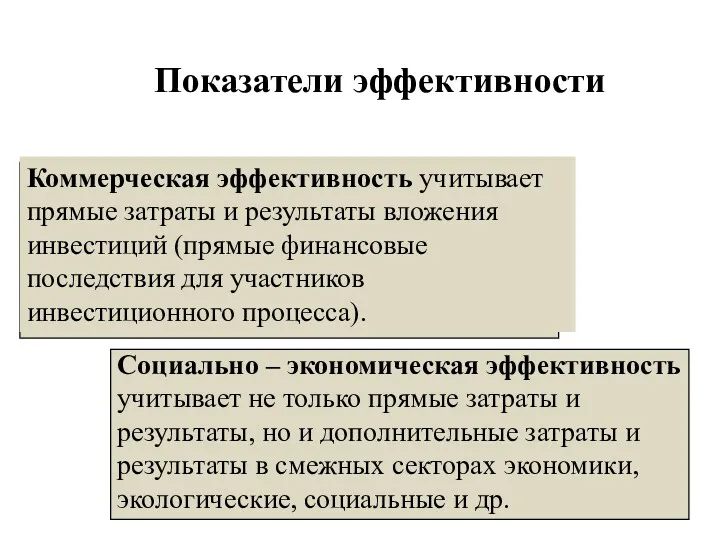 Показатели эффективности

Коммерческая эффективность учитывает прямые затраты и результаты вложения инвестиций (прямые финансовые последствия для участников инвестиционного процесса).

Социально – экономическая эффективность учитывает не только прямые затраты и результаты, но и дополнительные затраты и результаты в смежных секторах экономики, экологические, социальные и др.